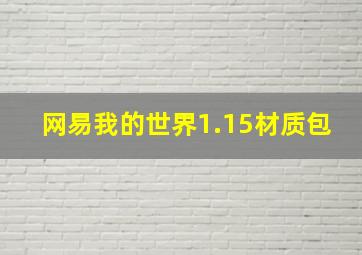 网易我的世界1.15材质包